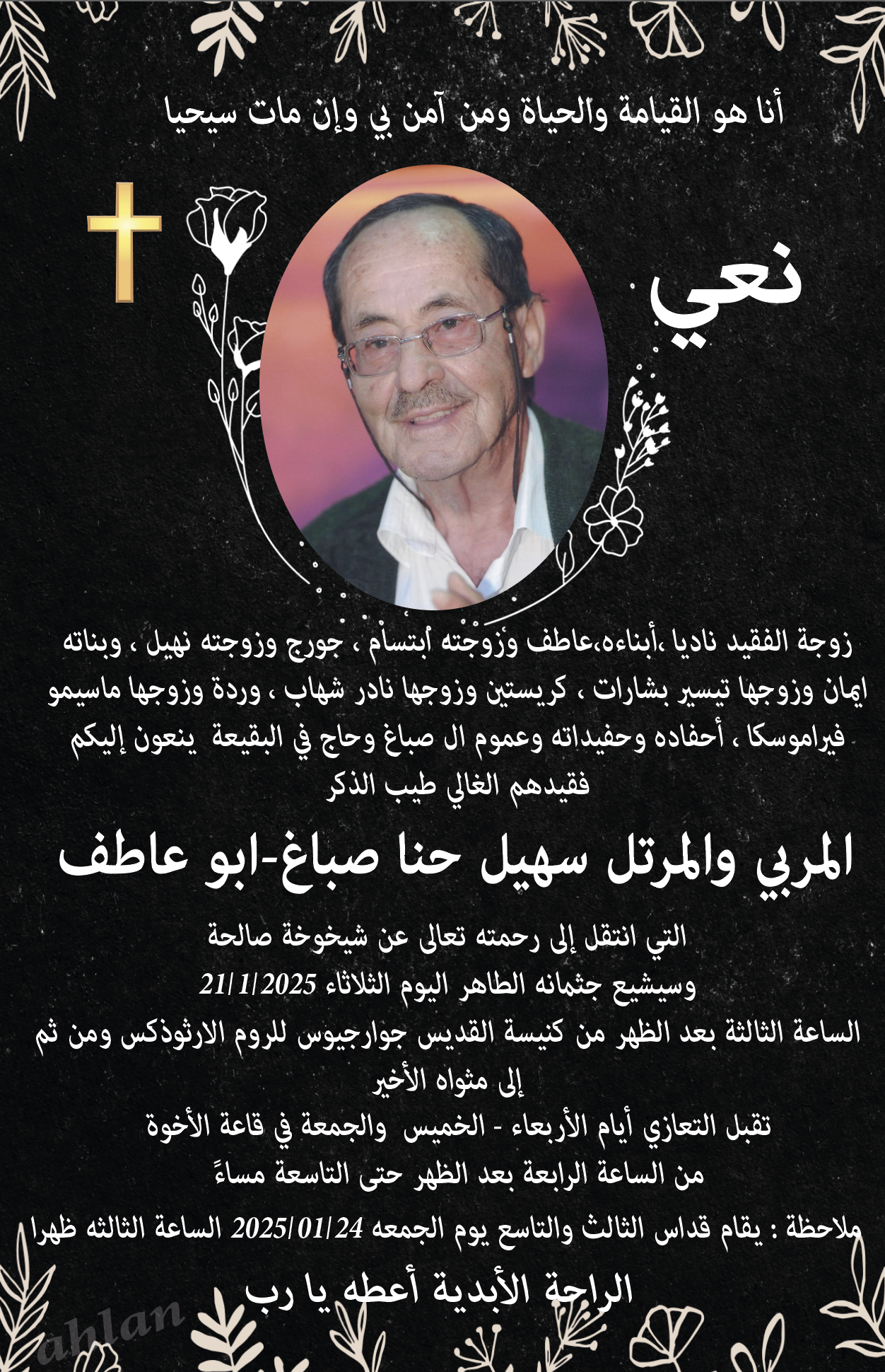 أنا هو القيامة والحياة ومن آمن بي وإن مات سيحيا

نعي

زوجة الفقيد ناديا ،أبناءه،عاطف وزوجته ابتسام ، جورج وزوجته نهيل ، وبناته ايمان وزوجها تيسير بشارات ، كريستين وزوجها نادر شهاب ، وردة وزوجها ماسيمو فيراموسكا ، أحفاده وحفيداته وعموم ال صباغ وحاج في البقيعة ينعون إليكم فقيدهم الغالي طيب الذكر

المربي والمرتل سهيل حنا صباغ-ابو عاطف

التي انتقل إلى رحمته تعالى عن شيخوخة صالحة
وسيشيع جثمانه الطاهر اليوم الثلاثاء 21/1/2025
الساعة الثالثة بعد الظهر من كنيسة القديس جوارجيوس للروم الارثوذكس ومن ثم إلى مثواه الأخير
تقبل التعازي أيام الأربعاء - الخميس والجمعة في قاعة الأخوة
من الساعة الرابعة بعد الظهر حتى التاسعة مساءً
ملاحظة : يقام قداس الثالث والتاسع يوم الجمعه 2025/01/24 الساعة الثالثه ظهرا

الراحة الأبدية أعطه يا رب

ahlan